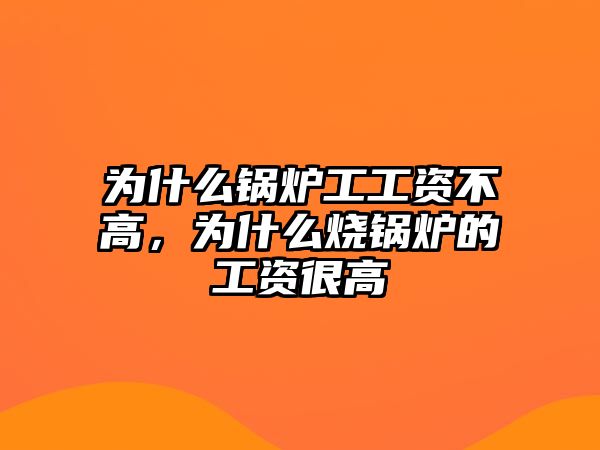 为什么锅炉工工资不高，为什么烧锅炉的工资很高